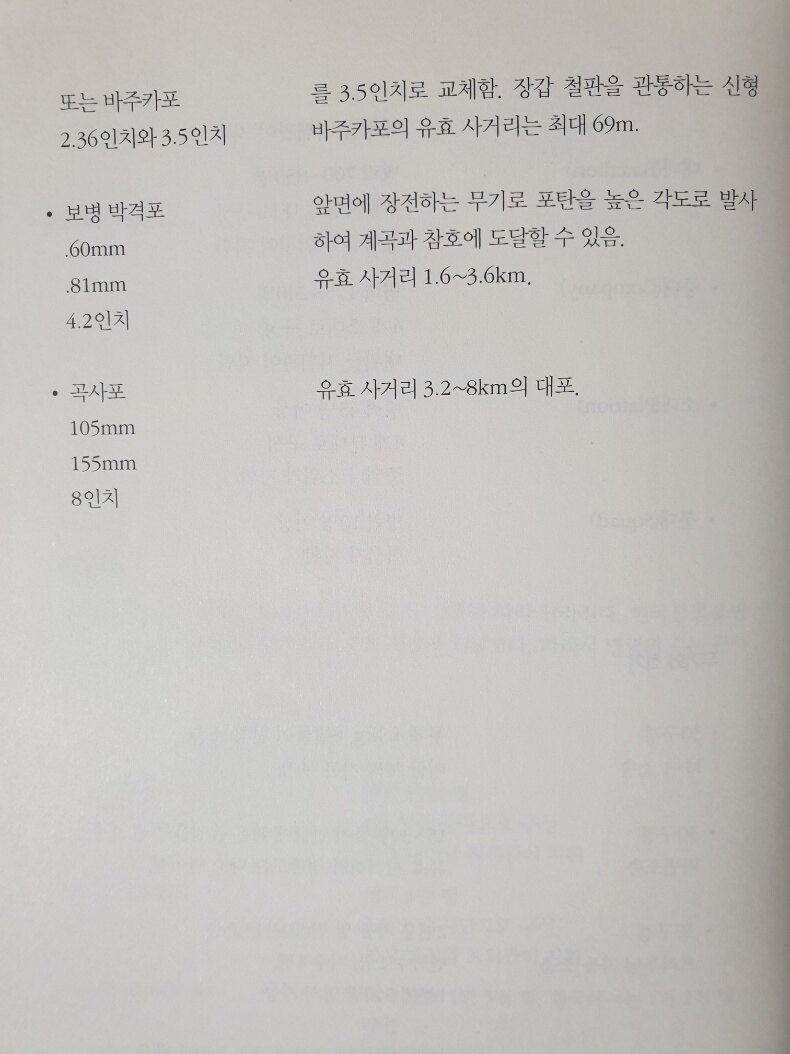 또는 바주카포
2.36인치와 3.5인치

를 3.5인치로 교체함. 장갑 철판을 관통하는 신형 바주카포의 유효 사거리는 최대 69m.

• 보병 박격포
.60mm
.81mm
4.2인치

앞면에 장전하는 무기로 포탄을 높은 각도로 발사하여 계곡과 참호에 도달할 수 있음.
유효 사거리 1.6~3.6km.

• 곡사포
105mm
155mm
8인치

유효 사거리 3.2~8km의 대포.